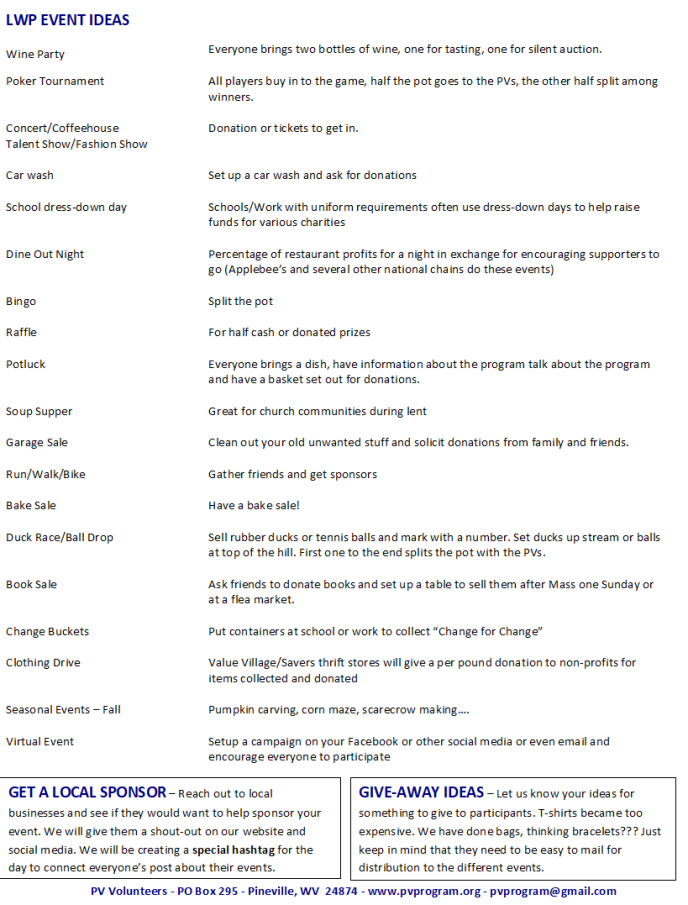 LWP EVENT IDEAS

| | |
|---|---|
| Wine Party | Everyone brings two bottles of wine, one for tasting, one for silent auction. |
| Poker Tournament | All players buy in to the game, half the pot goes to the PVs, the other half split among winners. |
| Concert/Coffeehouse Talent Show/Fashion Show | Donation or tickets to get in. |
| Car wash | Set up a car wash and ask for donations |
| School dress-down day | Schools/Work with uniform requirements often use dress-down days to help raise funds for various charities |
| Dine Out Night | Percentage of restaurant profits for a night in exchange for encouraging supporters to go (Applebee's and several other national chains do these events) |
| Bingo | Split the pot |
| Raffle | For half cash or donated prizes |
| Potluck | Everyone brings a dish, have information about the program talk about the program and have a basket set out for donations. |
| Soup Supper | Great for church communities during lent |
| Garage Sale | Clean out your old unwanted stuff and solicit donations from family and friends. |
| Run/Walk/Bike | Gather friends and get sponsors |
| Bake Sale | Have a bake sale! |
| Duck Race/Ball Drop | Sell rubber ducks or tennis balls and mark with a number. Set ducks up stream or balls at top of the hill. First one to the end splits the pot with the PVs. |
| Book Sale | Ask friends to donate books and set up a table to sell them after Mass one Sunday or at a flea market. |
| Change Buckets | Put containers at school or work to collect "Change for Change" |
| Clothing Drive | Value Village/Savers thrift stores will give a per pound donation to non-profits for items collected and donated |
| Seasonal Events – Fall | Pumpkin carving, corn maze, scarecrow making…. |
| Virtual Event | Setup a campaign on your Facebook or other social media or even email and encourage everyone to participate |

GET A LOCAL SPONSOR – Reach out to local businesses and see if they would want to help sponsor your event. We will give them a shout-out on our website and social media. We will be creating a special hashtag for the day to connect everyone's post about their events.

GIVE-AWAY IDEAS – Let us know your ideas for something to give to participants. T-shirts became too expensive. We have done bags, thinking bracelets??? Just keep in mind that they need to be easy to mail for distribution to the different events.

PV Volunteers - PO Box 295 - Pineville, WV 24874 - www.pvprogram.org - pvprogram@gmail.com